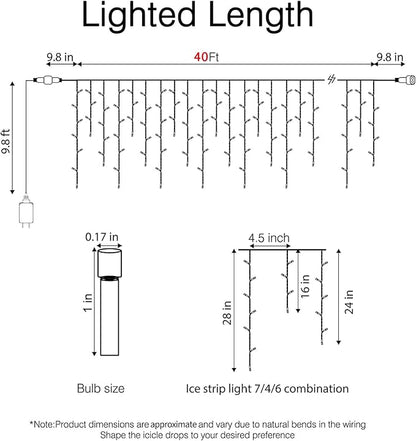 Lighted Length

9.8 in

40Ft

9.8 in

9.8 ft

0.17 in

1 in

Bulb size

4.5 inch

28 in

16 in

24 in

Ice strip light 7/4/6 combination

*Note:Product dimensions are approximate and vary due to natural bends in the wiring
Shape the icicle drops to your desired preference